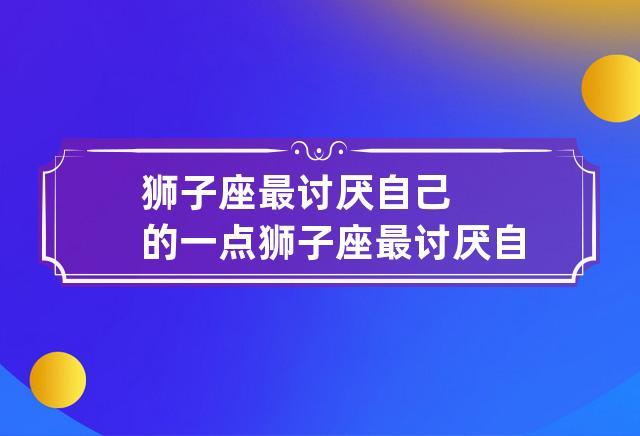 狮子座最讨厌自己
的一点狮子座最讨厌自